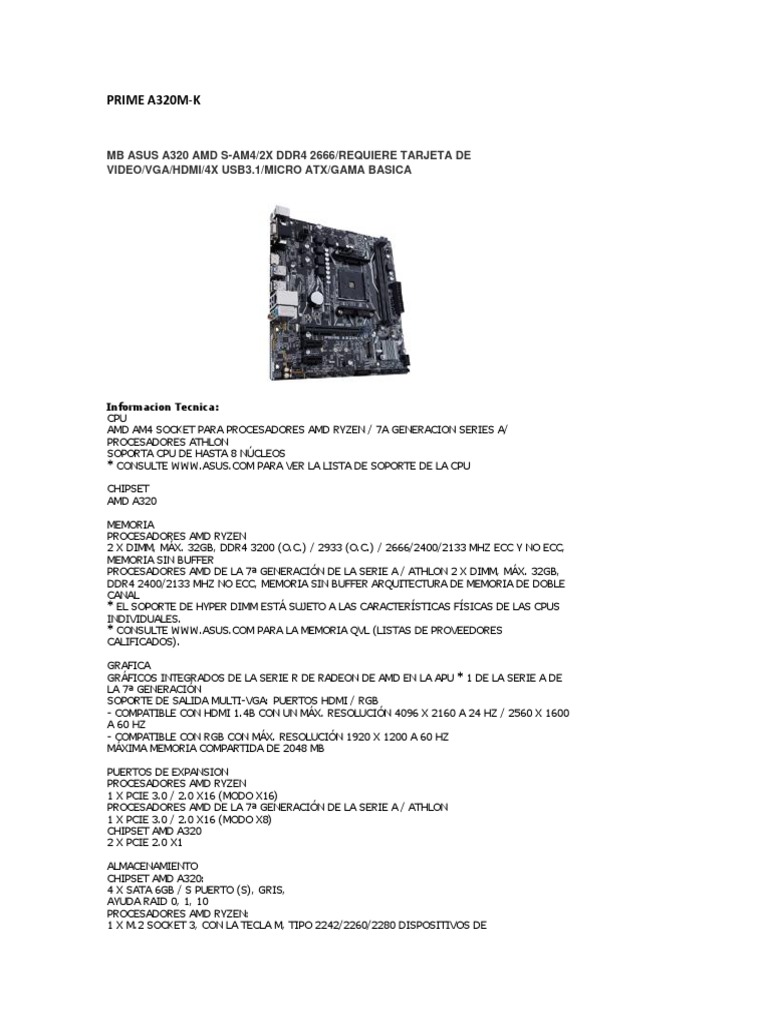 PRIME A320M-K

MB ASUS A320 AMD S-AM4/2X DDR4 2666/REQUIERE TARJETA DE VIDEO/VGA/HDMI/4X USB3.1/MICRO ATX/GAMA BASICA

Informacion Tecnica:
CPU
AMD AM4 SOCKET PARA PROCESADORES AMD RYZEN / 7A GENERACION SERIES A/ PROCESADORES ATHLON
SOPORTA CPU DE HASTA 8 NÚCLEOS
* CONSULTE WWW.ASUS.COM PARA VER LA LISTA DE SOPORTE DE LA CPU

CHIPSET
AMD A320

MEMORIA
PROCESADORES AMD RYZEN
2 X DIMM, MÁX. 32GB, DDR4 3200 (O.C.) / 2933 (O.C.) / 2666/2400/2133 MHZ ECC Y NO ECC, MEMORIA SIN BUFFER
PROCESADORES AMD DE LA 7ª GENERACIÓN DE LA SERIE A / ATHLON 2 X DIMM, MÁX. 32GB, DDR4 2400/2133 MHZ NO ECC, MEMORIA SIN BUFFER ARQUITECTURA DE MEMORIA DE DOBLE CANAL
* EL SOPORTE DE HYPER DIMM ESTÁ SUJETO A LAS CARACTERÍSTICAS FÍSICAS DE LAS CPUS INDIVIDUALES.
* CONSULTE WWW.ASUS.COM PARA LA MEMORIA QVL (LISTAS DE PROVEEDORES CALIFICADOS).

GRAFICA
GRÁFICOS INTEGRADOS DE LA SERIE R DE RADEON DE AMD EN LA APU * 1 DE LA SERIE A DE LA 7ª GENERACIÓN
SOPORTE DE SALIDA MULTI-VGA: PUERTOS HDMI / RGB
- COMPATIBLE CON HDMI 1.4B CON UN MÁX. RESOLUCIÓN 4096 X 2160 A 24 HZ / 2560 X 1600 A 60 HZ
- COMPATIBLE CON RGB CON MÁX. RESOLUCIÓN 1920 X 1200 A 60 HZ
MÁXIMA MEMORIA COMPARTIDA DE 2048 MB

PUERTOS DE EXPANSION
PROCESADORES AMD RYZEN
1 X PCIE 3.0 / 2.0 X16 (MODO X16)
PROCESADORES AMD DE LA 7ª GENERACIÓN DE LA SERIE A / ATHLON
1 X PCIE 3.0 / 2.0 X16 (MODO X8)
CHIPSET AMD A320
2 X PCIE 2.0 X1

ALMACENAMIENTO
CHIPSET AMD A320:
4 X SATA 6GB / S PUERTO (S), GRIS,
AYUDA RAID 0, 1, 10
PROCESADORES AMD RYZEN:
1 X M.2 SOCKET 3, CON LA TECLA M, TIPO 2242/2260/2280 DISPOSITIVOS DE